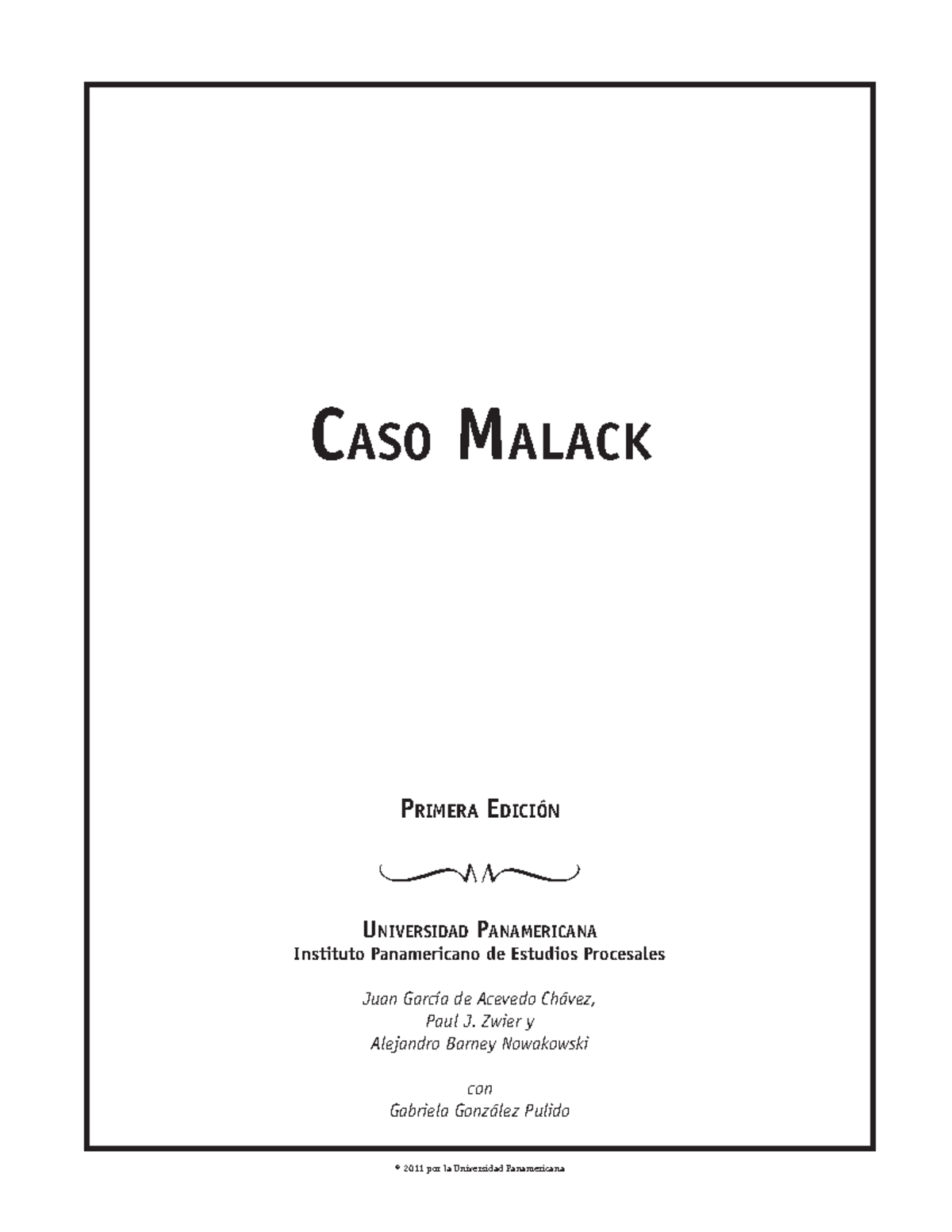 CASO MALACK

PRIMERA EDICIÓN

UNIVERSIDAD PANAMERICANA
Instituto Panamericano de Estudios Procesales

Juan García de Acevedo Chávez,
Paul J. Zwier y
Alejandro Barney Nowakowski

con
Gabriela González Pulido

© 2011 por la Universidad Panamericana